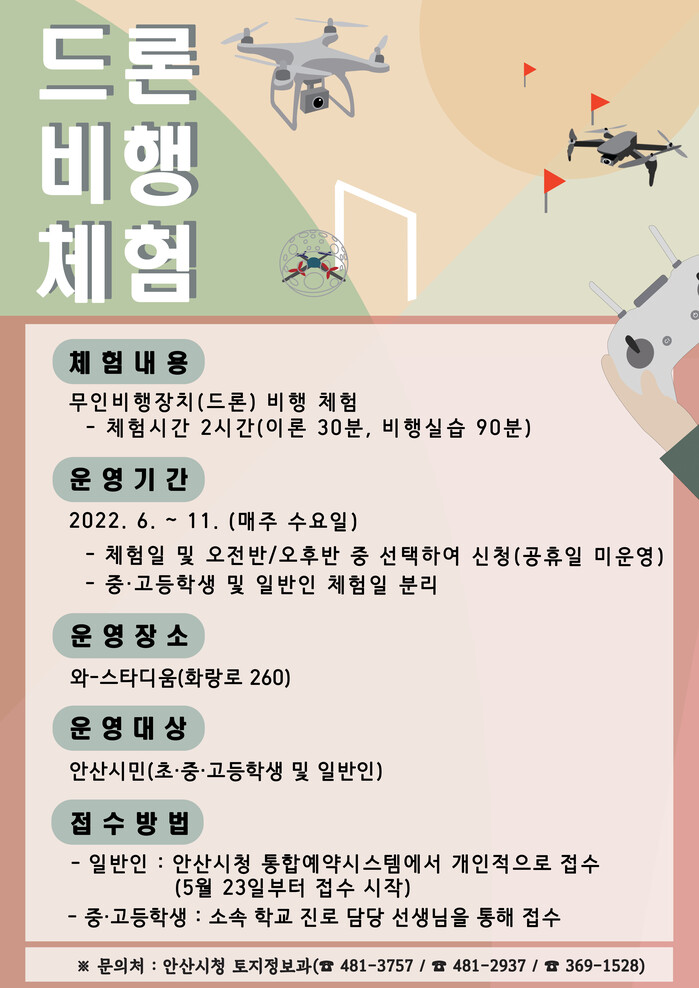 드론
비행
체험

체험내용

무인비행장치(드론) 비행 체험
- 체험시간 2시간(이론 30분, 비행실습 90분)

운영기간

2022. 6. ~ 11. (매주 수요일)
- 체험일 및 오전반/오후반 중 선택하여 신청(공휴일 미운영)
- 중·고등학생 및 일반인 체험일 분리

운영장소

와-스타디움(화랑로 260)

운영대상

안산시민(초·중·고등학생 및 일반인)

접수방법

- 일반인 : 안산시청 통합예약시스템에서 개인적으로 접수 (5월 23일부터 접수 시작)
- 중·고등학생 : 소속 학교 진로 담당 선생님을 통해 접수

※ 문의처 : 안산시청 토지정보과(☎ 481-3757 / ☎ 481-2937 / ☎ 369-1528)